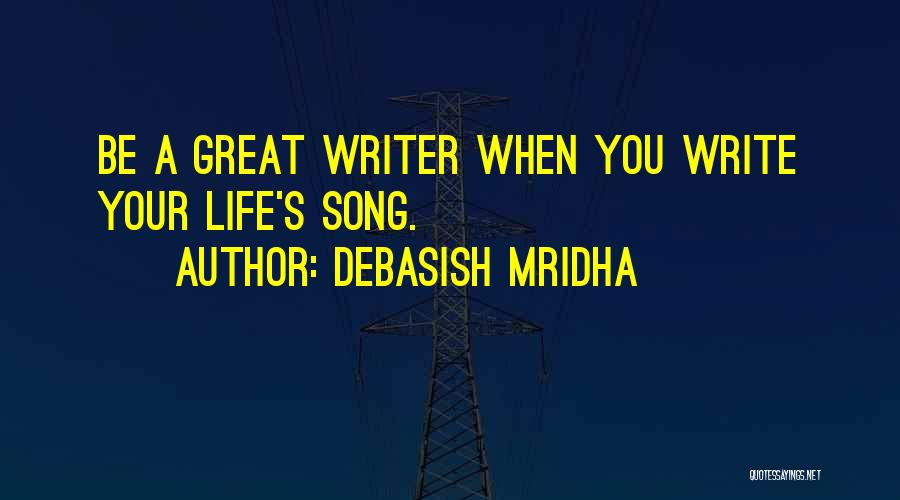 BE A GREAT WRITER WHEN YOU WRITE YOUR LIFE'S SONG.

AUTHOR: DEBASISH MRIDHA

QUOTESSAYINGS.NET